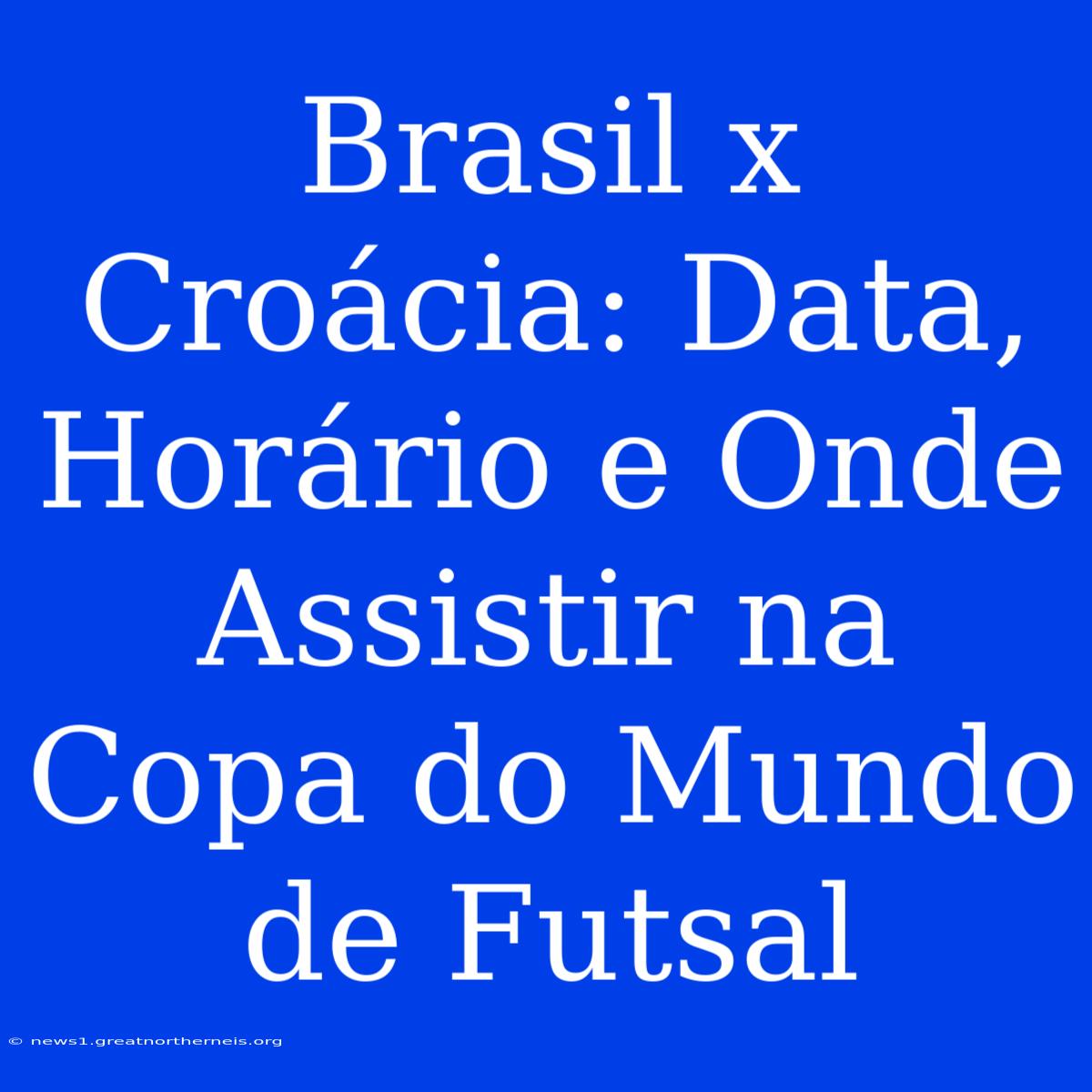 Brasil x Croácia: Data, Horário e Onde Assistir na Copa do Mundo de Futsal

© news1.greatnortherneis.org